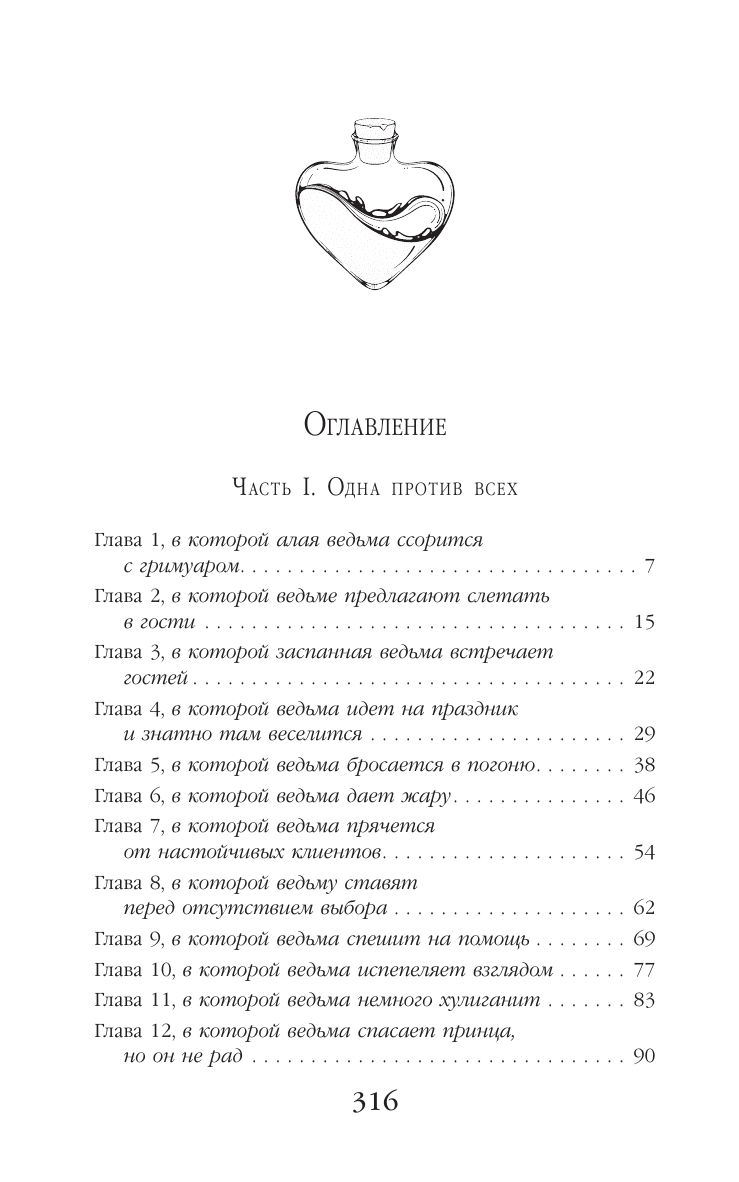 Оглавление

Часть I. Одна против всех

Глава 1, в которой алая ведьма ссорится с гримуаром 7

Глава 2, в которой ведьме предлагают слетать в гости 15

Глава 3, в которой заспанная ведьма встречает гостей 22

Глава 4, в которой ведьма идет на праздник и знатно там веселится 29

Глава 5, в которой ведьма бросается в погоню 38

Глава 6, в которой ведьма дает жару 46

Глава 7, в которой ведьма прячется от настойчивых клиентов 54

Глава 8, в которой ведьму ставят перед отсутствием выбора 62

Глава 9, в которой ведьма спешит на помощь 69

Глава 10, в которой ведьма испепеляет взглядом 77

Глава 11, в которой ведьма немного хулиганит 83

Глава 12, в которой ведьма спасает принца, но он не рад 90

316